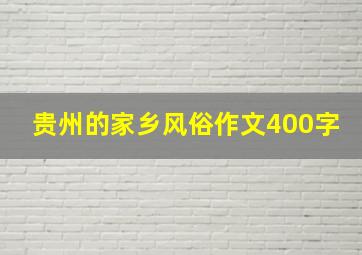 贵州的家乡风俗作文400字